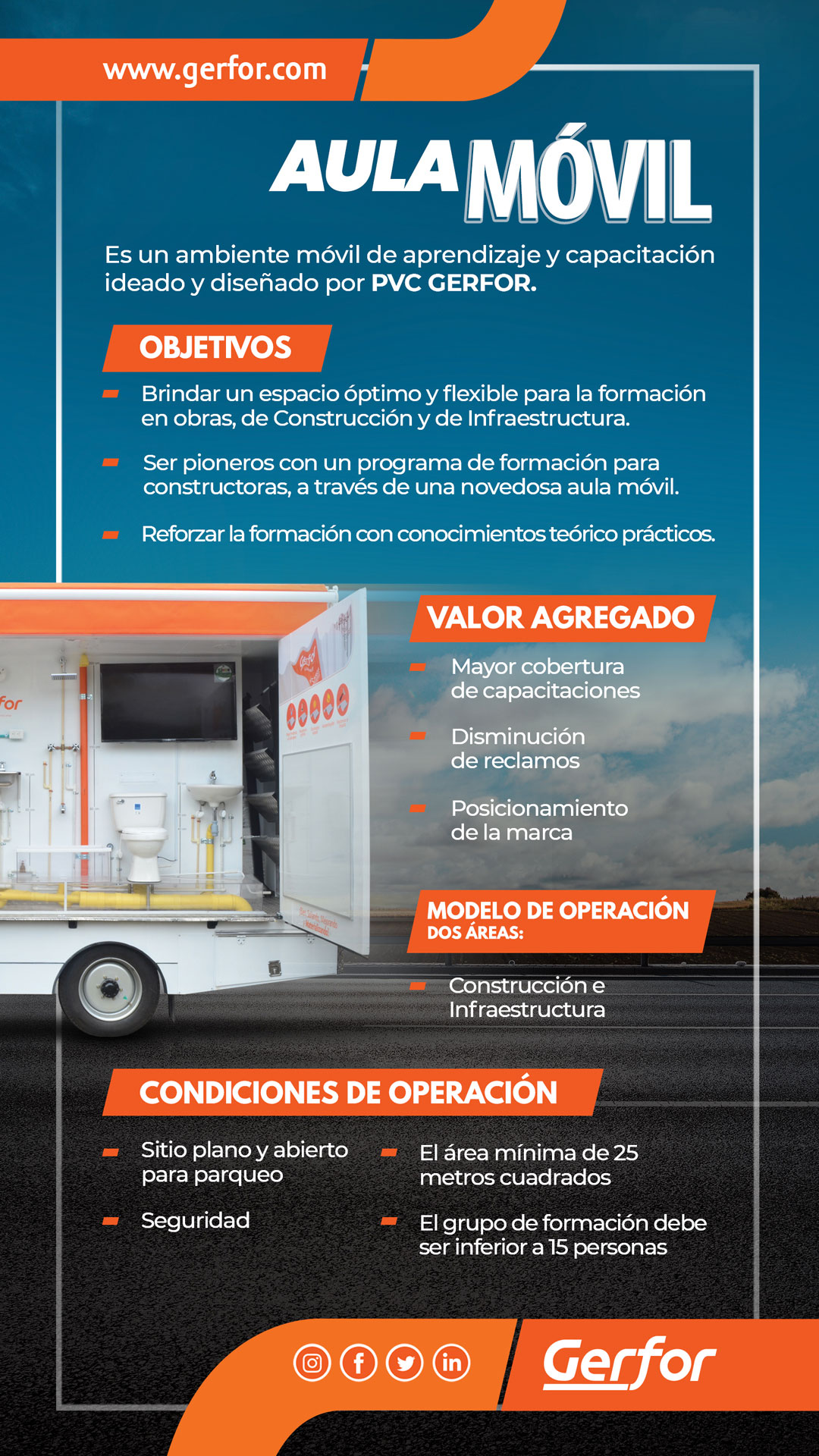 www.gerfor.com

AULA MÓVIL

Es un ambiente móvil de aprendizaje y capacitación ideado y diseñado por PVC GERFOR.

OBJETIVOS

Brindar un espacio óptimo y flexible para la formación en obras, de Construcción y de Infraestructura.

Ser pioneros con un programa de formación para constructoras, a través de una novedosa aula móvil.

Reforzar la formación con conocimientos teórico prácticos.

VALOR AGREGADO

Mayor cobertura de capacitaciones

Disminución de reclamos

Posicionamiento de la marca

MODELO DE OPERACIÓN
DOS ÁREAS:

Construcción e Infraestructura

CONDICIONES DE OPERACIÓN

Sitio plano y abierto para parqueo

Seguridad

El área mínima de 25 metros cuadrados

El grupo de formación debe ser inferior a 15 personas

Gerfor